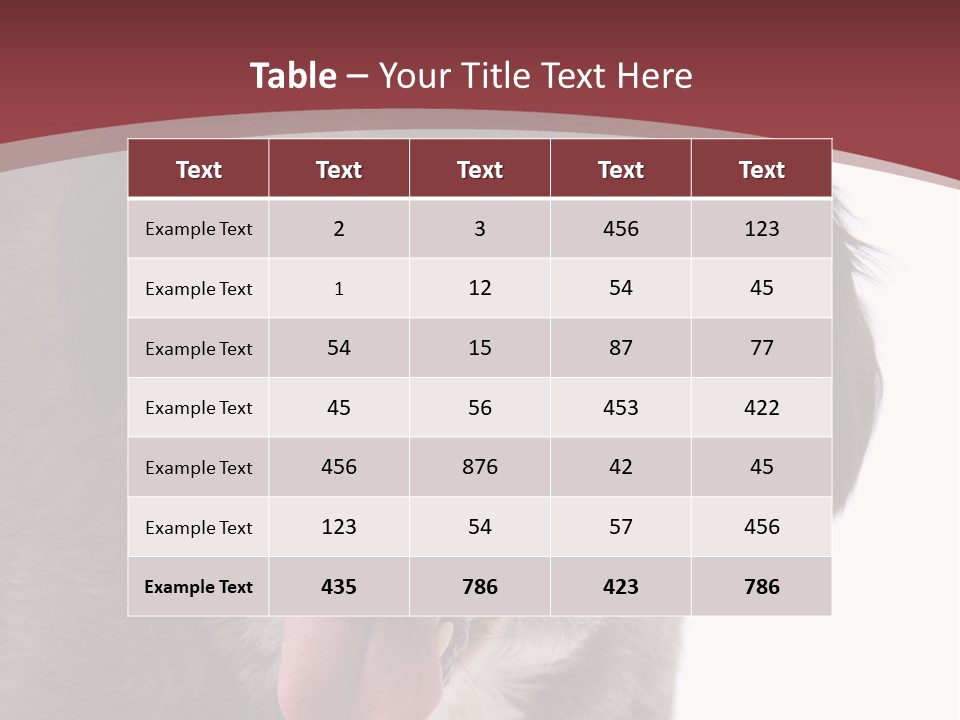 Table – Your Title Text Here

| Text | Text | Text | Text | Text |
|---|---|---|---|---|
| Example Text | 2 | 3 | 456 | 123 |
| Example Text | 1 | 12 | 54 | 45 |
| Example Text | 54 | 15 | 87 | 77 |
| Example Text | 45 | 56 | 453 | 422 |
| Example Text | 456 | 876 | 42 | 45 |
| Example Text | 123 | 54 | 57 | 456 |
| Example Text | 435 | 786 | 423 | 786 |